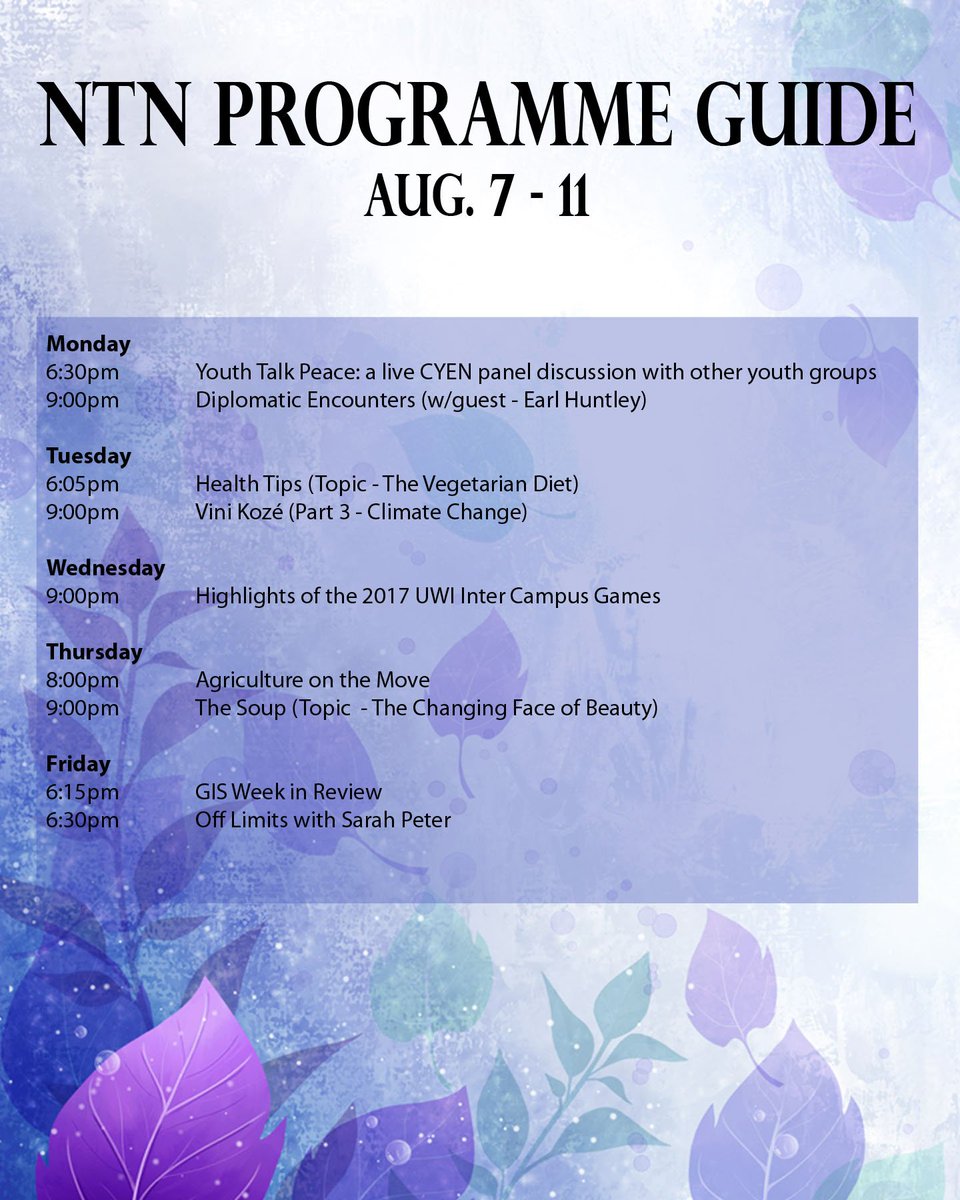 NTN PROGRAMME GUIDE
AUG. 7 - 11

Monday
6:30pm Youth Talk Peace: a live CYEN panel discussion with other youth groups
9:00pm Diplomatic Encounters (w/guest - Earl Huntley)

Tuesday
6:05pm Health Tips (Topic - The Vegetarian Diet)
9:00pm Vini Kozé (Part 3 - Climate Change)

Wednesday
9:00pm Highlights of the 2017 UWI Inter Campus Games

Thursday
8:00pm Agriculture on the Move
9:00pm The Soup (Topic - The Changing Face of Beauty)

Friday
6:15pm GIS Week in Review
6:30pm Off Limits with Sarah Peter